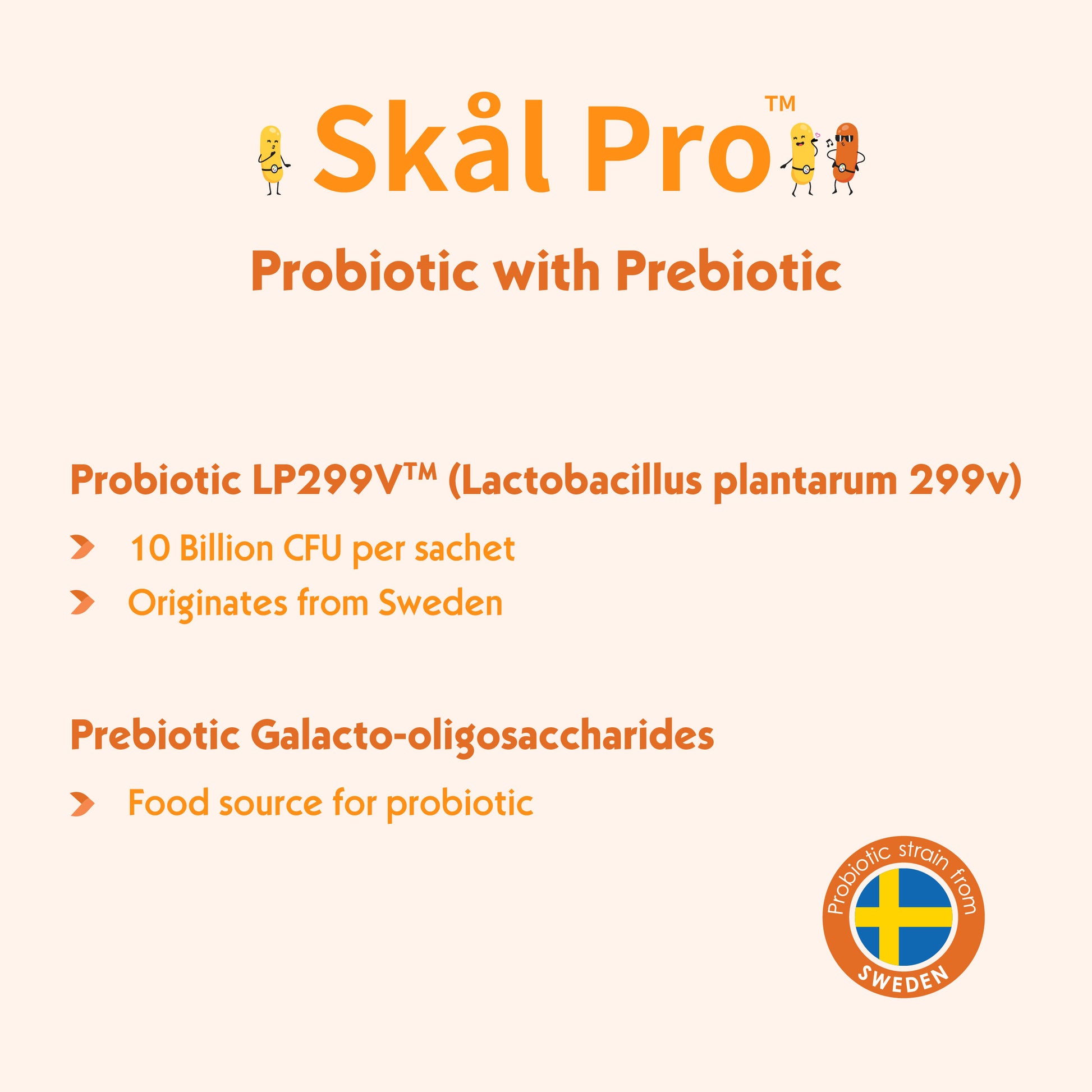 Skål Pro™

Probiotic with Prebiotic

Probiotic LP299V™ (Lactobacillus plantarum 299v)

10 Billion CFU per sachet

Originates from Sweden

Prebiotic Galacto-oligosaccharides

Food source for probiotic

Probiotic strain from SWEDEN